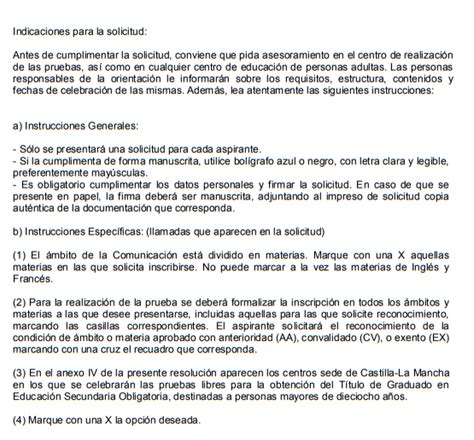 Indicaciones para la solicitud:

Antes de cumplimentar la solicitud, conviene que pida asesoramiento en el centro de realización de las pruebas, así como en cualquier centro de educación de personas adultas. Las personas responsables de la orientación le informarán sobre los requisitos, estructura, contenidos y fechas de celebración de las mismas. Además, lea atentamente las siguientes instrucciones:

a) Instrucciones Generales:

- Sólo se presentará una solicitud para cada aspirante.
- Si la cumplimenta de forma manuscrita, utilice bolígrafo azul o negro, con letra clara y legible, preferentemente mayúsculas.
- Es obligatorio cumplimentar los datos personales y firmar la solicitud. En caso de que se presente en papel, la firma deberá ser manuscrita, adjuntando al impreso de solicitud copia auténtica de la documentación que corresponda.

b) Instrucciones Específicas: (llamadas que aparecen en la solicitud)

(1) El ámbito de la Comunicación está dividido en materias. Marque con una X aquellas materias en las que solicita inscribirse. No puede marcar a la vez las materias de Inglés y Francés.

(2) Para la realización de la prueba se deberá formalizar la inscripción en todos los ámbitos y materias a las que desee presentarse, incluidas aquellas para las que solicite reconocimiento, marcando las casillas correspondientes. El aspirante solicitará el reconocimiento de la condición de ámbito o materia aprobado con anterioridad (AA), convalidado (CV), o exento (EX) marcando con una cruz el recuadro que corresponda.

(3) En el anexo IV de la presente resolución aparecen los centros sede de Castilla-La Mancha en los que se celebrarán las pruebas libres para la obtención del Título de Graduado en Educación Secundaria Obligatoria, destinadas a personas mayores de dieciocho años.

(4) Marque con una X la opción deseada.